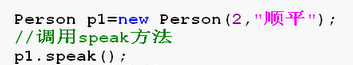 Person p1=new Person(2,"顺平");
//调用speak方法
p1.speak();